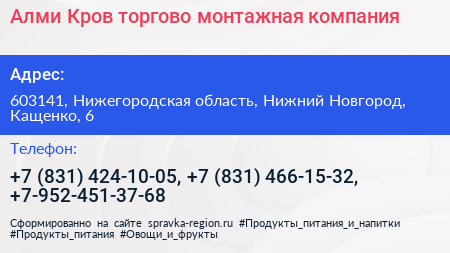 Алми Кров торгово монтажная компания

Адрес:

603141, Нижегородская область, Нижний Новгород, Кащенко, 6

Телефон:

+7 (831) 424-10-05, +7 (831) 466-15-32, +7-952-451-37-68

Сформированно на сайте spravka-region.ru #Продукты_питания_и_напитки #Продукты_питания #Овощи_и_фрукты